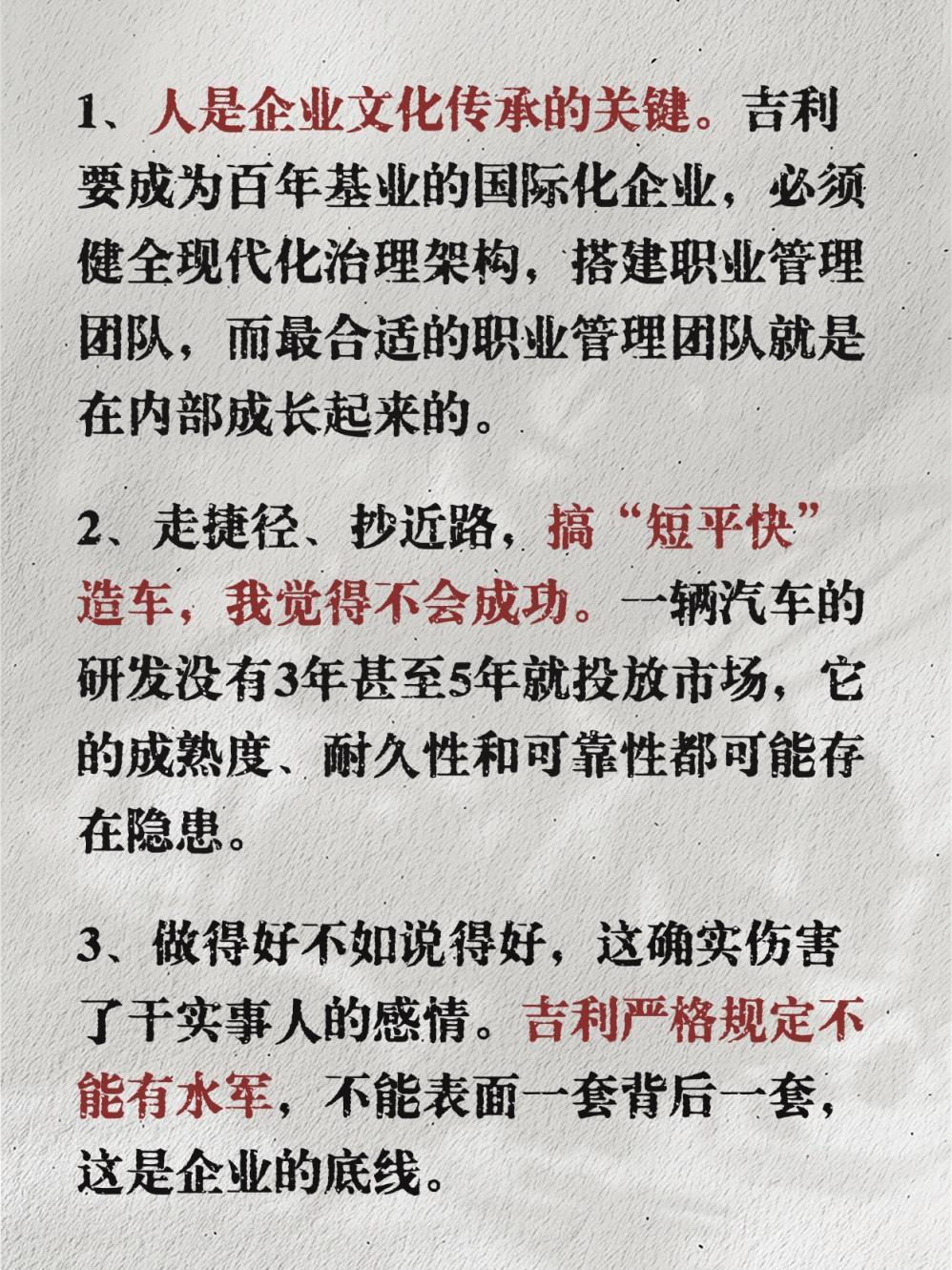 1、人是企业文化传承的关键。吉利要成为百年基业的国际化企业，必须健全现代化治理架构，搭建职业管理团队，而最合适的职业管理团队就是在内部成长起来的。

2、走捷径、抄近路，搞“短平快”造车，我觉得不会成功。一辆汽车的研发没有3年甚至5年就投放市场，它的成熟度、耐久性和可靠性都可能存在隐患。

3、做得好不如说得好，这确实伤害了干实事人的感情。吉利严格规定不能有水军，不能表面一套背后一套，这是企业的底线。